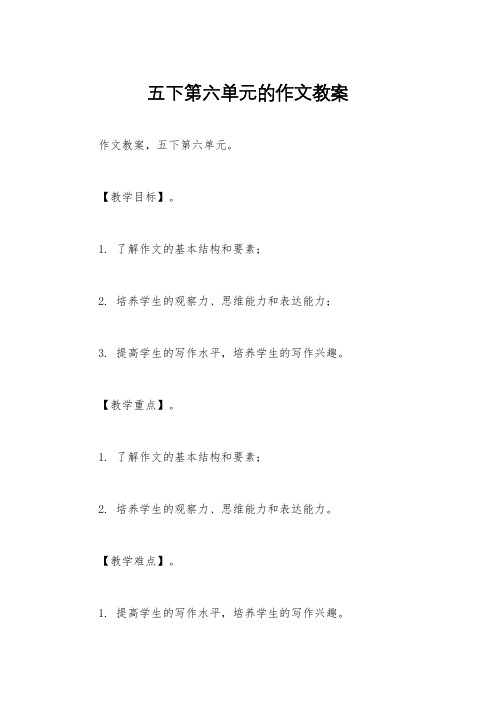 五下第六单元的作文教案

作文教案，五下第六单元。

【教学目标】。

1. 了解作文的基本结构和要素；

2. 培养学生的观察力、思维能力和表达能力；

3. 提高学生的写作水平，培养学生的写作兴趣。

【教学重点】。

1. 了解作文的基本结构和要素；

2. 培养学生的观察力、思维能力和表达能力。

【教学难点】。

1. 提高学生的写作水平，培养学生的写作兴趣。